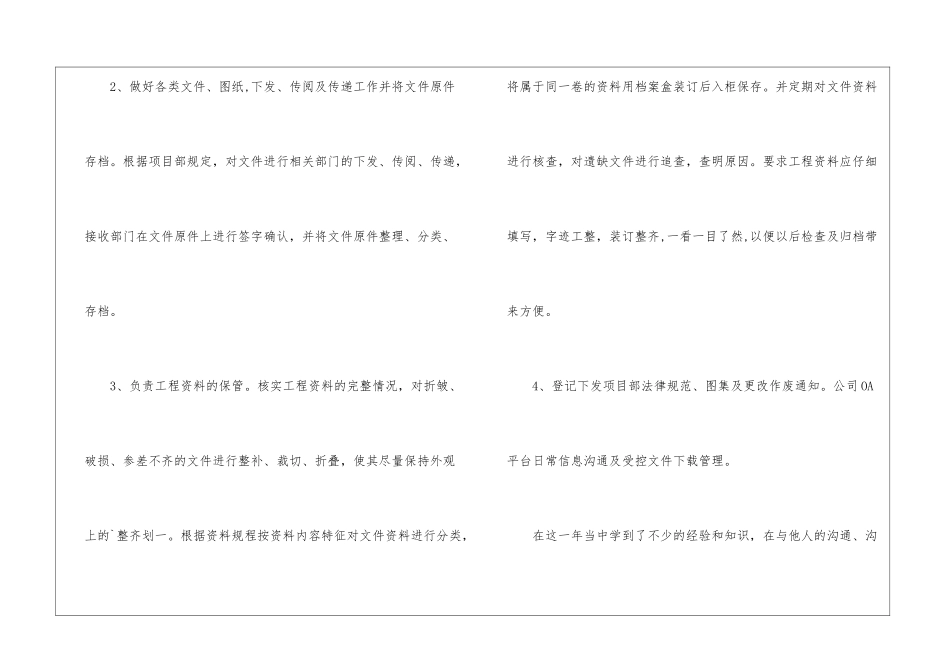 2、做好各类文件、图纸,下发、传阅及传递工作并将文件原件存档。根据项目部规定，对文件进行相关部门的下发、传阅、传递，接收部门在文件原件上进行签字确认，并将文件原件整理、分类、存档。

3、负责工程资料的保管。核实工程资料的完整情况，对折皱、破损、参差不齐的文件进行整补、裁切、折叠，使其尽量保持外观上的`整齐划一。根据资料规程按资料内容特征对文件资料进行分类，将属于同一卷的资料用档案盒装订后入柜保存。并定期对文件资料进行核查，对遗缺文件进行追查，查明原因。要求工程资料应仔细填写，字迹工整，装订整齐,一看一目了然,以便以后检查及归档带来方便。

4、登记下发项目部法律规范、图集及更改作废通知。公司OA平台日常信息沟通及受控文件下载管理。

在这一年当中学到了不少的经验和知识，在与他人的沟通、沟